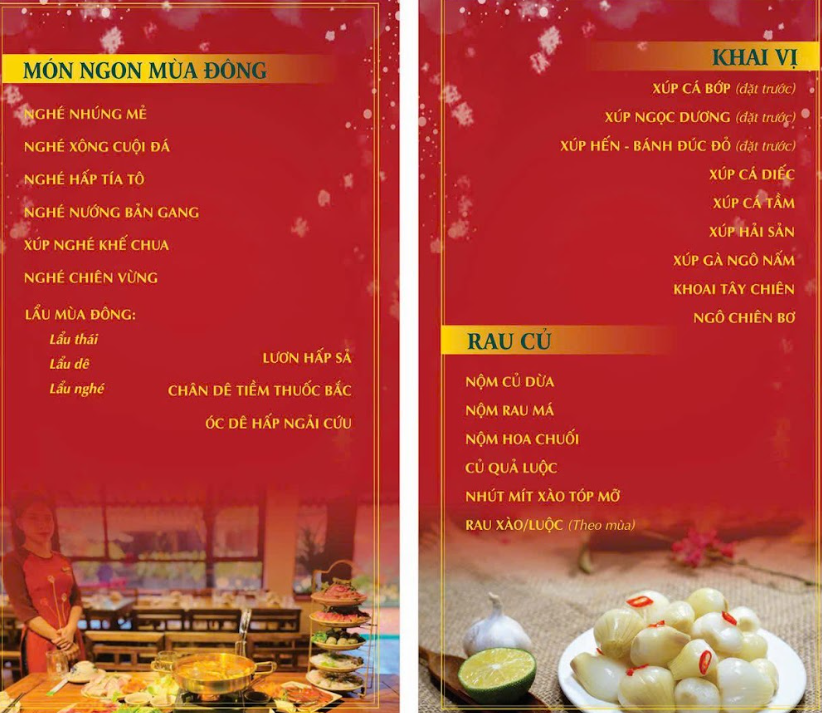 MÓN NGON MÙA ĐÔNG

NGHÉ NHÚNG MẺ

NGHÉ XÔNG CUỘI ĐÁ

NGHÉ HẤP TÍA TÔ

NGHÉ NƯỚNG BẢN GANG

XÚP NGHÉ KHẾ CHUA

NGHÉ CHIÊN VỪNG

LẨU MÙA ĐÔNG:
Lẩu thái
Lẩu dê
Lẩu nghé

LƯƠN HẤP SẢ

CHÂN DÊ TIỀM THUỐC BẮC

ÓC DÊ HẤP NGẢI CỨU

KHAI VỊ

XÚP CÁ BỚP (đặt trước)

XÚP NGỌC DƯƠNG (đặt trước)

XÚP HẾN - BÁNH ĐÚC ĐỎ (đặt trước)

XÚP CÁ DIẾC

XÚP CÁ TẦM

XÚP HẢI SẢN

XÚP GÀ NGÔ NẤM

KHOAI TÂY CHIÊN

NGÔ CHIÊN BƠ

RAU CỦ

NỘM CỦ DỪA

NỘM RAU MÁ

NỘM HOA CHUỐI

CỦ QUẢ LUỘC

NHÚT MÍT XÀO TÓP MỠ

RAU XÀO/LUỘC (Theo mùa)